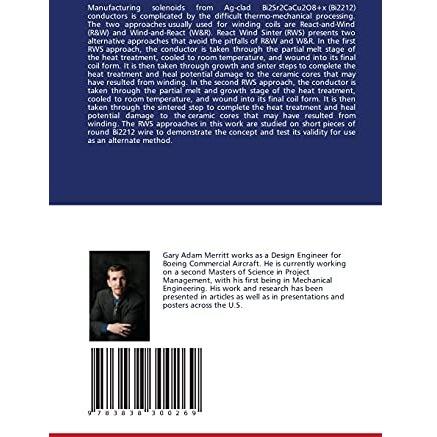 Manufacturing solenoids from Ag-clad Bi2Sr2CaCu2O8+x (Bi2212) conductors is complicated by the difficult thermo-mechanical processing. The two approaches usually used for winding coils are React-and-Wind (R&W) and Wind-and-React (W&R). React Wind Sinter (RWS) presents two alternative approaches that avoid the pitfalls of R&W and W&R. In the first RWS approach, the conductor is taken through the partial melt stage of the heat treatment, cooled to room temperature, and wound into its final coil form. It is then taken through growth and sinter steps to complete the heat treatment and heal potential damage to the ceramic cores that may have resulted from winding. In the second RWS approach, the conductor is taken through the partial melt and growth stage of the heat treatment, cooled to room temperature, and wound into its final coil form. It is then taken through the sintered step to complete the heat treatment and heal potential damage to the ceramic cores that may have resulted from winding. The RWS approaches in this work are studied on short pieces of round Bi2212 wire to demonstrate the concept and test its validity for use as an alternate method.

Gary Adam Merritt works as a Design Engineer for Boeing Commercial Aircraft. He is currently working on a second Masters of Science in Project Management, with his first being in Mechanical Engineering. His work and research has been presented in articles as well as in presentations and posters across the U.S.

9 783838 300269